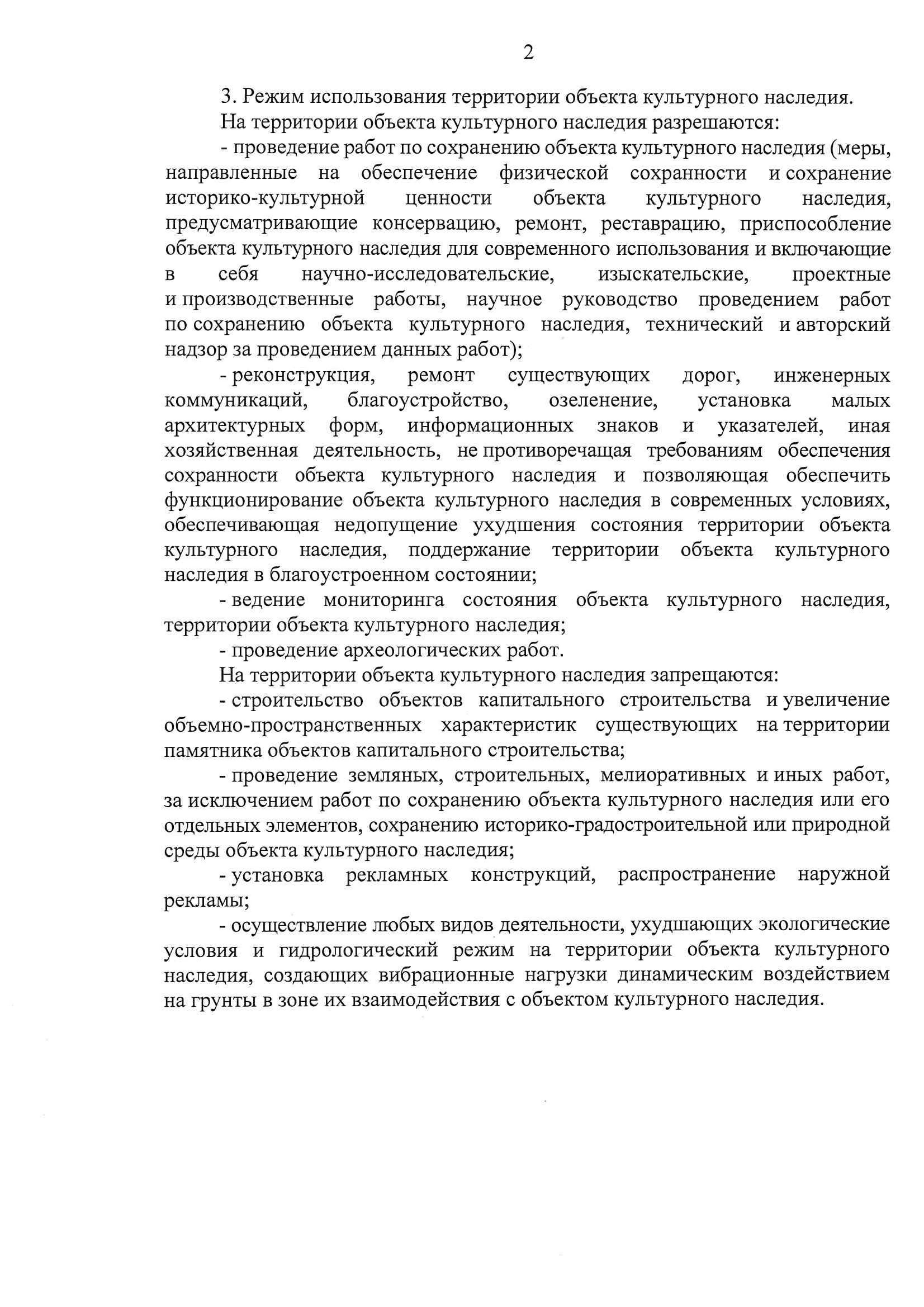 2

3. Режим использования территории объекта культурного наследия.

На территории объекта культурного наследия разрешаются:

- проведение работ по сохранению объекта культурного наследия (меры, направленные на обеспечение физической сохранности и сохранение историко-культурной ценности объекта культурного наследия, предусматривающие консервацию, ремонт, реставрацию, приспособление объекта культурного наследия для современного использования и включающие в себя научно-исследовательские, изыскательские, проектные и производственные работы, научное руководство проведением работ по сохранению объекта культурного наследия, технический и авторский надзор за проведением данных работ);

- реконструкция, ремонт существующих дорог, инженерных коммуникаций, благоустройство, озеленение, установка малых архитектурных форм, информационных знаков и указателей, иная хозяйственная деятельность, не противоречащая требованиям обеспечения сохранности объекта культурного наследия и позволяющая обеспечить функционирование объекта культурного наследия в современных условиях, обеспечивающая недопущение ухудшения состояния территории объекта культурного наследия, поддержание территории объекта культурного наследия в благоустроенном состоянии;

- ведение мониторинга состояния объекта культурного наследия, территории объекта культурного наследия;

- проведение археологических работ.

На территории объекта культурного наследия запрещаются:

- строительство объектов капитального строительства и увеличение объемно-пространственных характеристик существующих на территории памятника объектов капитального строительства;

- проведение земляных, строительных, мелиоративных и иных работ, за исключением работ по сохранению объекта культурного наследия или его отдельных элементов, сохранению историко-градостроительной или природной среды объекта культурного наследия;

- установка рекламных конструкций, распространение наружной рекламы;

- осуществление любых видов деятельности, ухудшающих экологические условия и гидрологический режим на территории объекта культурного наследия, создающих вибрационные нагрузки динамическим воздействием на грунты в зоне их взаимодействия с объектом культурного наследия.